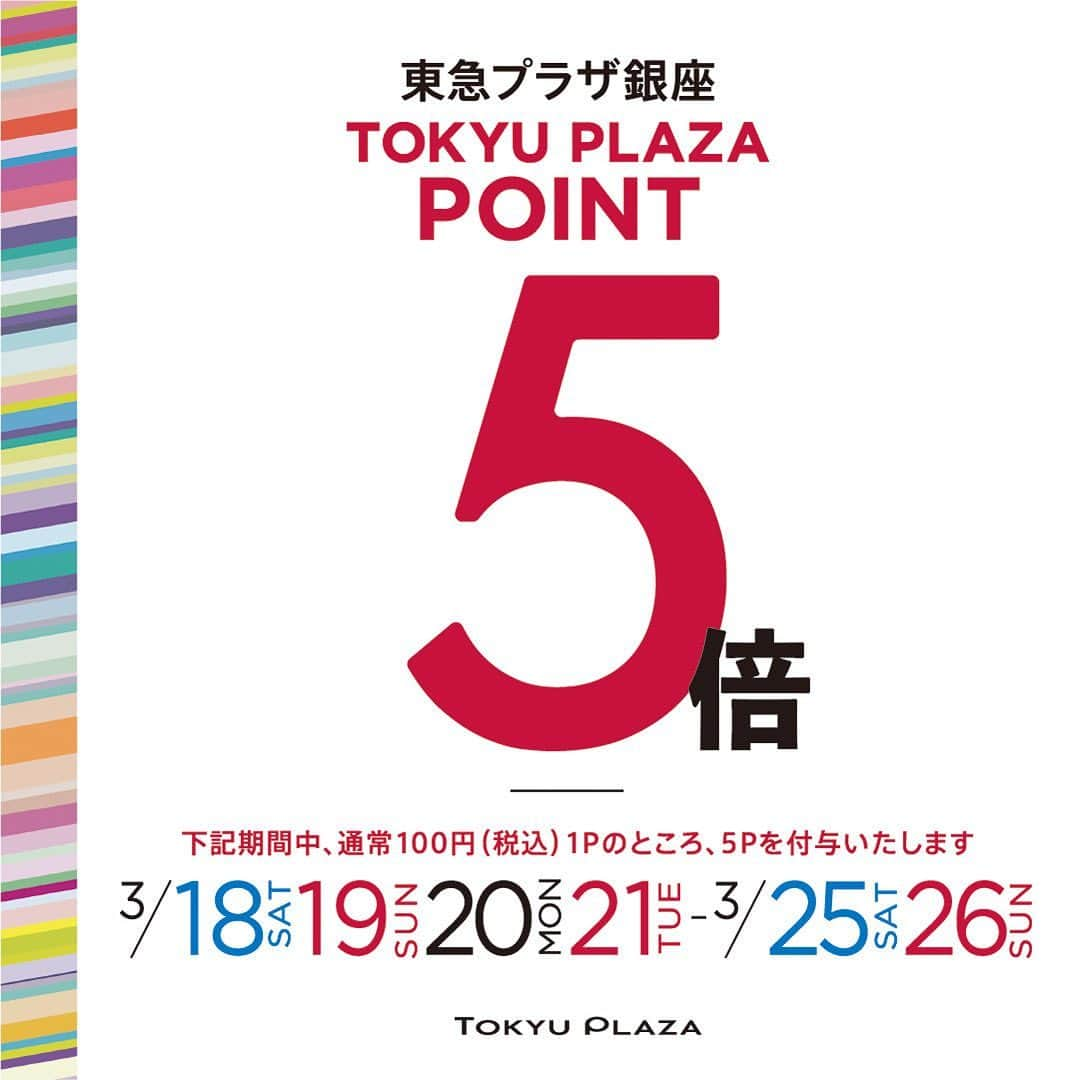 東急プラザ銀座
TOKYU PLAZA
POINT
5倍

下記期間中、通常100円（税込）1Pのところ、5Pを付与いたします
3/18 SAT 19 SUN 20 MON 21 TUE - 3/25 SAT 26 SUN

TOKYU PLAZA